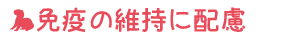 免疫の維持に配慮